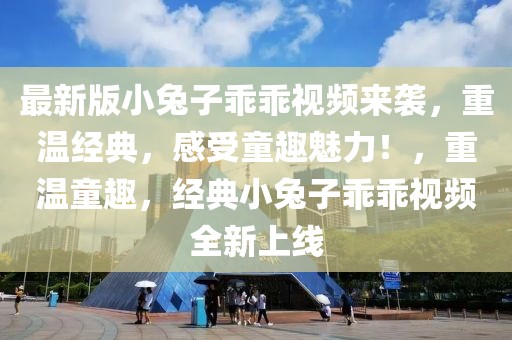 最新版小兔子乖乖视频来袭，重温经典，感受童趣魅力！，重温童趣，经典小兔子乖乖视频全新上线